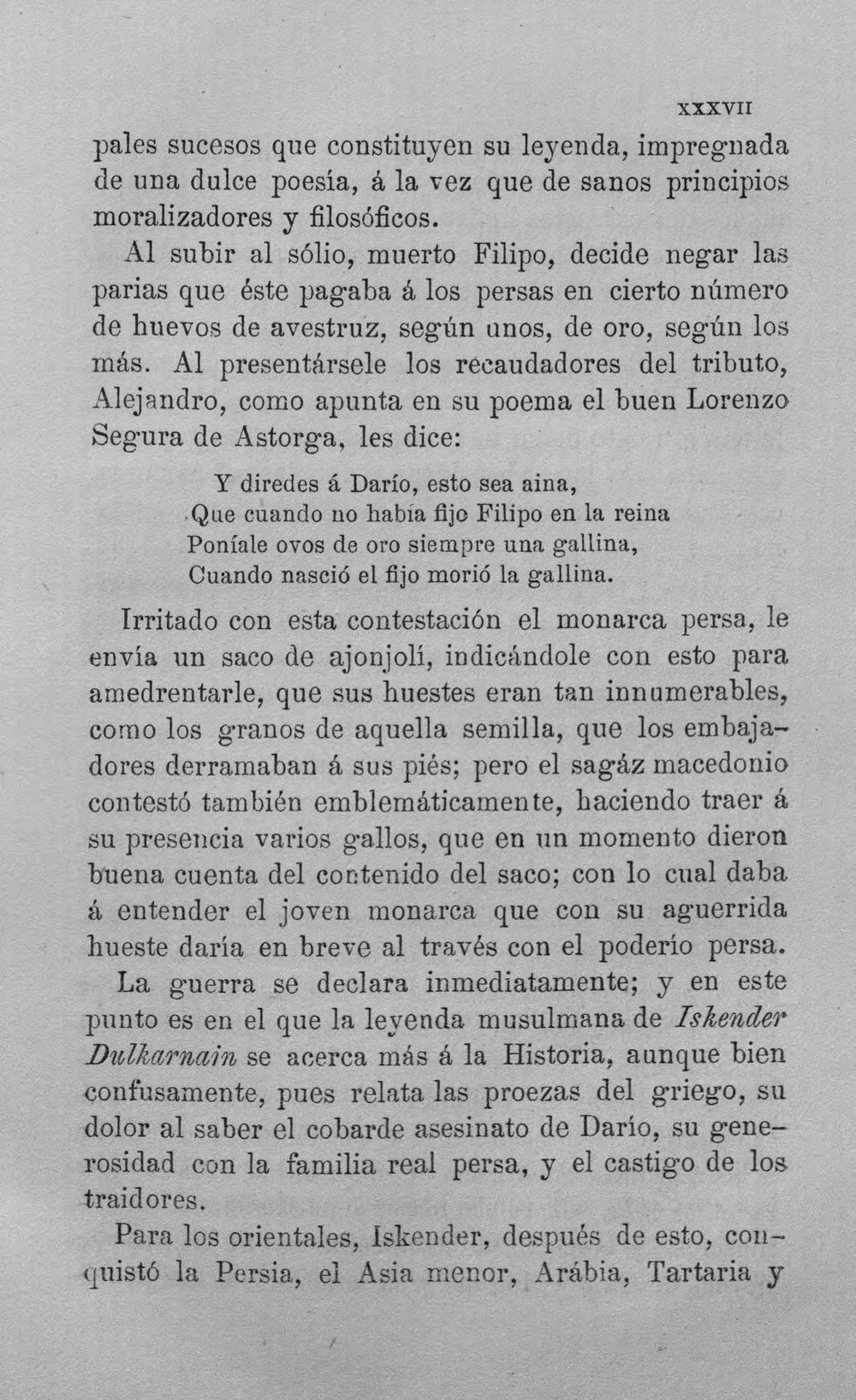 XXXVII

pales sucesos que constituyen su leyenda, impregnada de una dulce poesía, á la vez que de sanos principios moralizadores y filosóficos.

Al subir al sólio, muerto Filipo, decide negar las parias que éste pagaba á los persas en cierto número de huevos de avestruz, según unos, de oro, según los más. Al presentársele los recaudadores del tributo, Alejandro, como apunta en su poema el buen Lorenzo Segura de Astorga, les dice:

Y diredes á Darío, esto sea aina,
Que cuando no había fijo Filipo en la reina
Poníale ovos de oro siempre una gallina,
Cuando nasció el fijo morió la gallina.

Irritado con esta contestación el monarca persa, le envía un saco de ajonjolí, indicándole con esto para amedrentarle, que sus huestes eran tan innumerables, como los granos de aquella semilla, que los embajadores derramaban á sus piés; pero el sagáz macedonio contestó también emblemáticamente, haciendo traer á su presencia varios gallos, que en un momento dieron buena cuenta del contenido del saco; con lo cual daba á entender el joven monarca que con su aguerrida hueste daría en breve al través con el poderío persa.

La guerra se declara inmediatamente; y en este punto es en el que la leyenda musulmana de Iskender Dulkarnain se acerca más á la Historia, aunque bien confusamente, pues relata las proezas del griego, su dolor al saber el cobarde asesinato de Darío, su generosidad con la familia real persa, y el castigo de los traidores.

Para los orientales, Iskender, después de esto, conquistó la Persia, el Asia menor, Arábia, Tartaria y